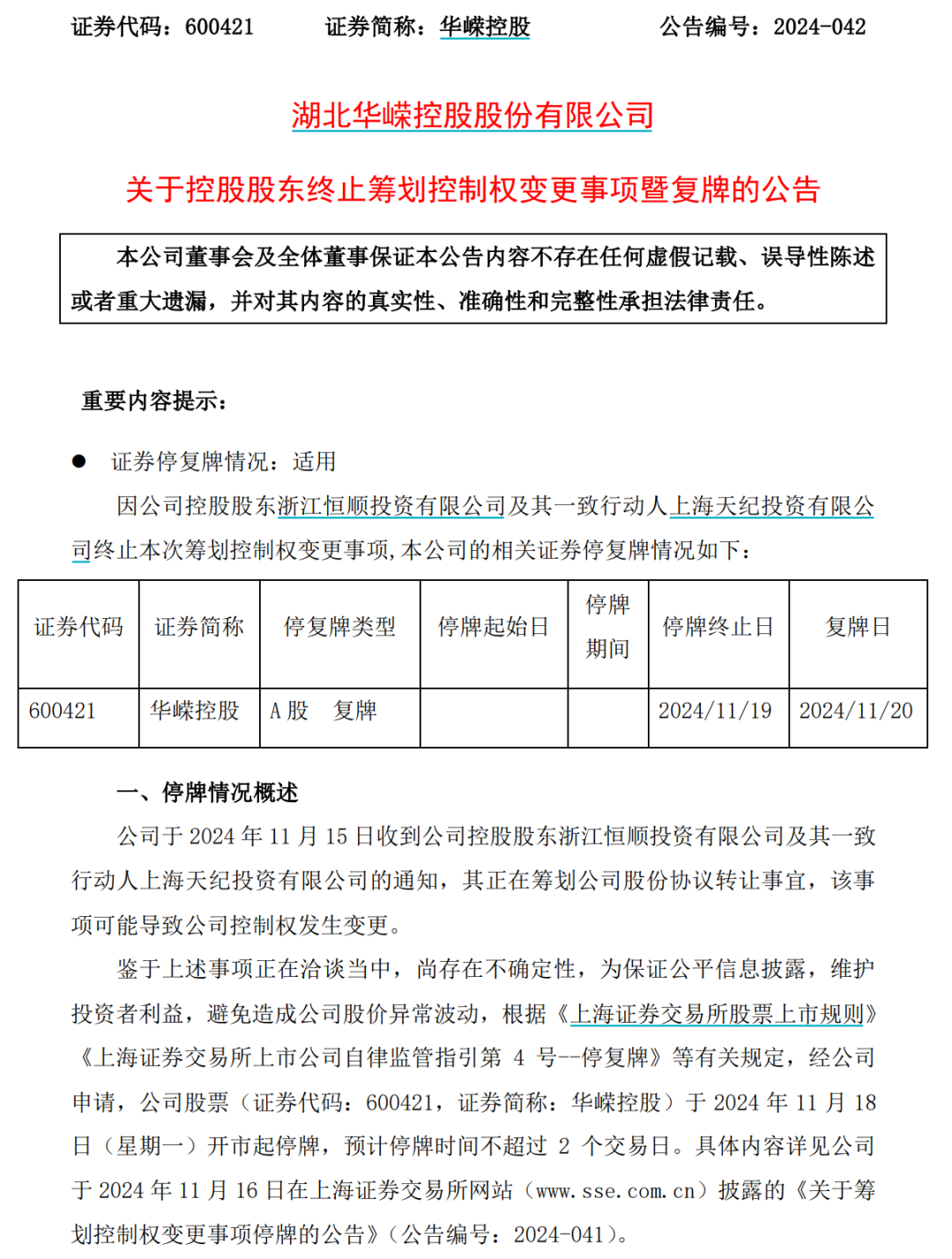 证券代码：600421　　证券简称：华嵘控股　　公告编号：2024-042

湖北华嵘控股股份有限公司

关于控股股东终止筹划控制权变更事项暨复牌的公告

本公司董事会及全体董事保证本公告内容不存在任何虚假记载、误导性陈述或者重大遗漏，并对其内容的真实性、准确性和完整性承担法律责任。

重要内容提示：

● 证券停复牌情况：适用

因公司控股股东浙江恒顺投资有限公司及其一致行动人上海天纪投资有限公司终止本次筹划控制权变更事项，本公司的相关证券停复牌情况如下：

| 证券代码 | 证券简称 | 停复牌类型 | 停牌起始日 | 停牌期间 | 停牌终止日 | 复牌日 |
|---|---|---|---|---|---|---|
| 600421 | 华嵘控股 | A 股　复牌 | | | 2024/11/19 | 2024/11/20 |

一、停牌情况概述

公司于 2024 年 11 月 15 日收到公司控股股东浙江恒顺投资有限公司及其一致行动人上海天纪投资有限公司的通知，其正在筹划公司股份协议转让事宜，该事项可能导致公司控制权发生变更。

鉴于上述事项正在洽谈当中，尚存在不确定性，为保证公平信息披露，维护投资者利益，避免造成公司股价异常波动，根据《上海证券交易所股票上市规则》《上海证券交易所上市公司自律监管指引第 4 号--停复牌》等有关规定，经公司申请，公司股票（证券代码：600421，证券简称：华嵘控股）于 2024 年 11 月 18 日（星期一）开市起停牌，预计停牌时间不超过 2 个交易日。具体内容详见公司于 2024 年 11 月 16 日在上海证券交易所网站（www.sse.com.cn）披露的《关于筹划控制权变更事项停牌的公告》（公告编号：2024-041）。